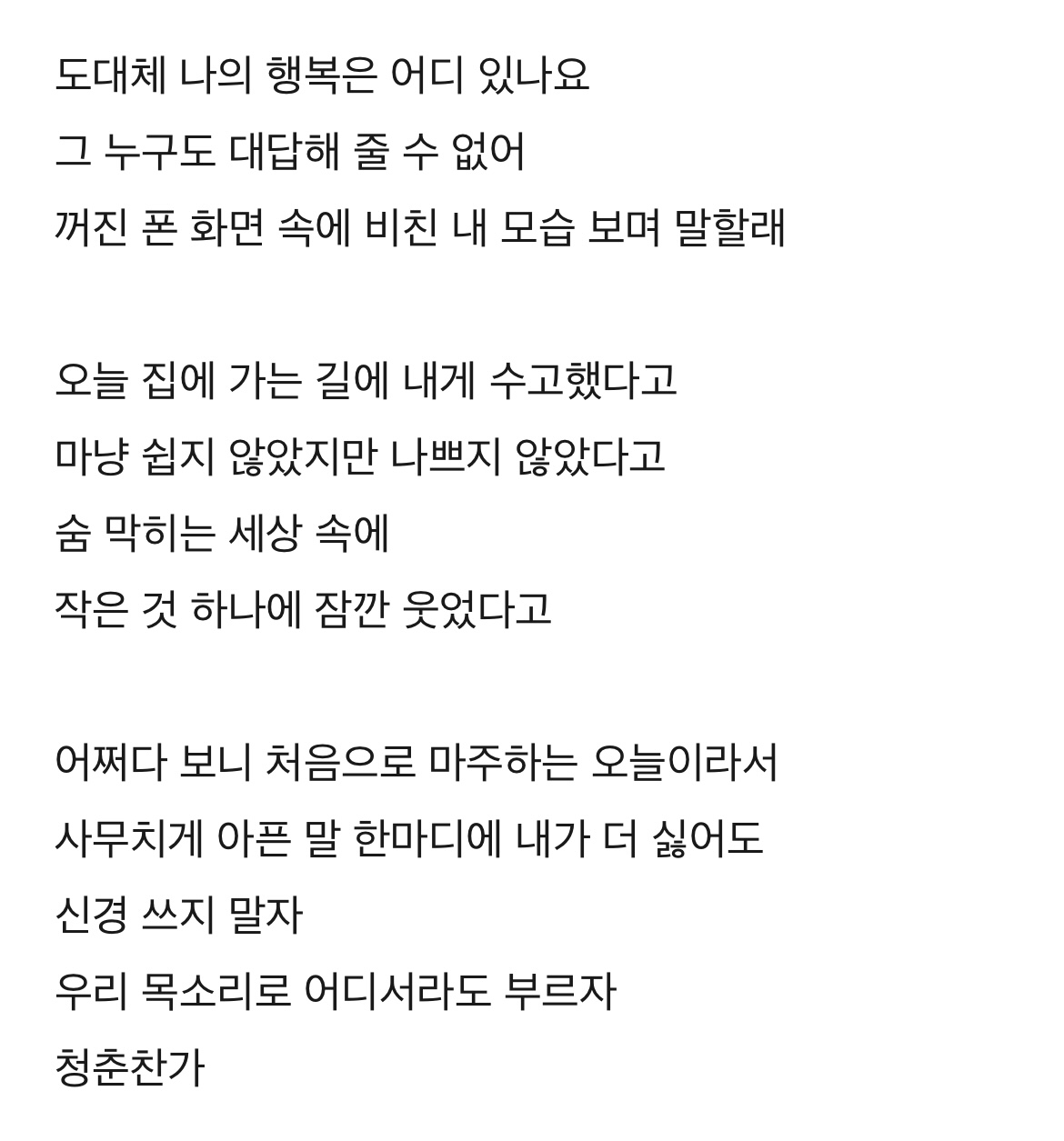 도대체 나의 행복은 어디 있나요
그 누구도 대답해 줄 수 없어
꺼진 폰 화면 속에 비친 내 모습 보며 말할래

오늘 집에 가는 길에 내게 수고했다고
마냥 쉽지 않았지만 나쁘지 않았다고
숨 막히는 세상 속에
작은 것 하나에 잠깐 웃었다고

어쩌다 보니 처음으로 마주하는 오늘이라서
사무치게 아픈 말 한마디에 내가 더 싫어도
신경 쓰지 말자
우리 목소리로 어디서라도 부르자
청춘찬가